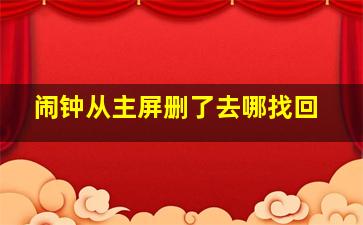 闹钟从主屏删了去哪找回